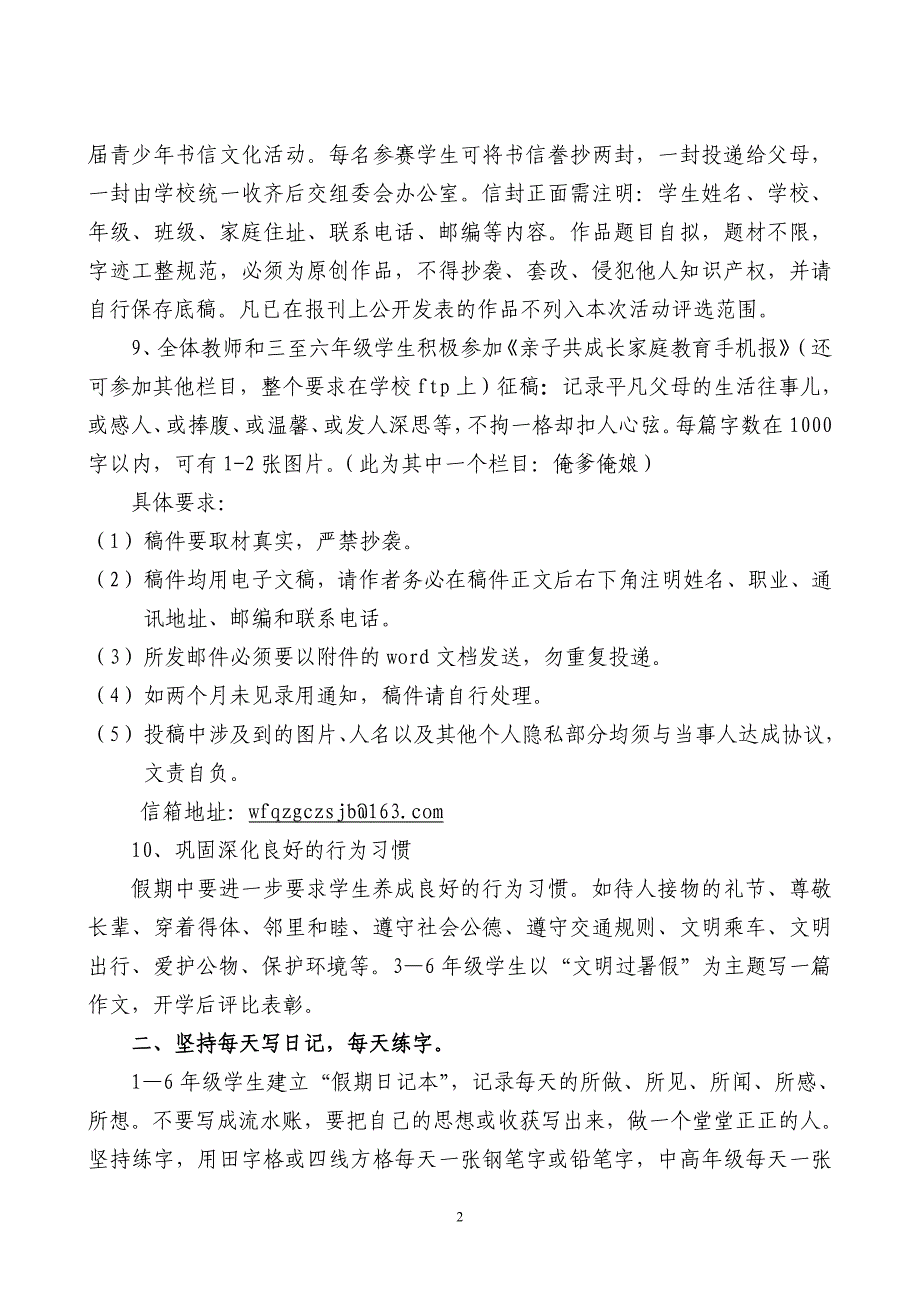 届青少年书信文化活动。每名参赛学生可将书信誊抄两封，一封投递给父母，一封由学校统一收齐后交组委会办公室。信封正面需注明：学生姓名、学校、年级、班级、家庭住址、联系电话、邮编等内容。作品题目自拟，题材不限，字迹工整规范，必须为原创作品，不得抄袭、套改、侵犯他人知识产权，并请自行保存底稿。凡已在报刊上公开发表的作品不列入本次活动评选范围。

9、全体教师和三至六年级学生积极参加《亲子共成长家庭教育手机报》（还可参加其他栏目，整个要求在学校 ftp 上）征稿：记录平凡父母的生活往事儿，或感人、或捧腹、或温馨、或发人深思等，不拘一格却扣人心弦。每篇字数在 1000 字以内，可有 1-2 张图片。（此为其中一个栏目：俺爹俺娘）

具体要求：

（1）稿件要取材真实，严禁抄袭。

（2）稿件均用电子文稿，请作者务必在稿件正文后右下角注明姓名、职业、通讯地址、邮编和联系电话。

（3）所发邮件必须要以附件的 word 文档发送，勿重复投递。

（4）如两个月未见录用通知，稿件请自行处理。

（5）投稿中涉及到的图片、人名以及其他个人隐私部分均须与当事人达成协议，文责自负。

信箱地址：wfqzgczsjb@163.com

10、巩固深化良好的行为习惯

假期中要进一步要求学生养成良好的行为习惯。如待人接物的礼节、尊敬长辈、穿着得体、邻里和睦、遵守社会公德、遵守交通规则、文明乘车、文明出行、爱护公物、保护环境等。3—6 年级学生以“文明过暑假”为主题写一篇作文，开学后评比表彰。

二、坚持每天写日记，每天练字。

1—6 年级学生建立“假期日记本”，记录每天的所做、所见、所闻、所感、所想。不要写成流水账，要把自己的思想或收获写出来，做一个堂堂正正的人。坚持练字，用田字格或四线方格每天一张钢笔字或铅笔字，中高年级每天一张

2